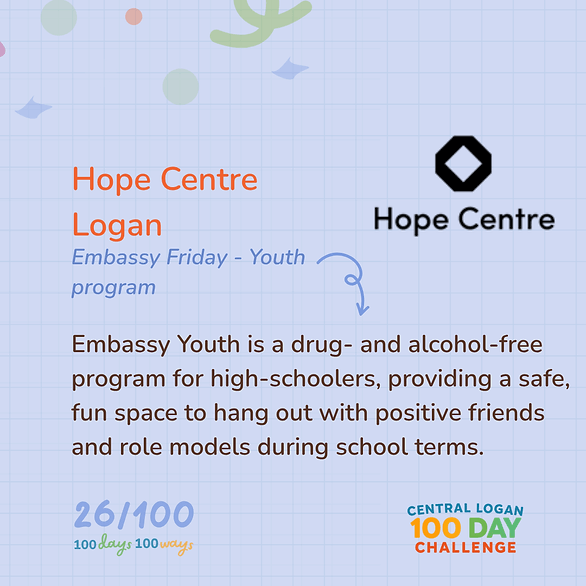 Hope Centre Logan

Embassy Friday - Youth program

Hope Centre

Embassy Youth is a drug- and alcohol-free program for high-schoolers, providing a safe, fun space to hang out with positive friends and role models during school terms.

26/100
100 days 100 ways

CENTRAL LOGAN
100 DAY
CHALLENGE